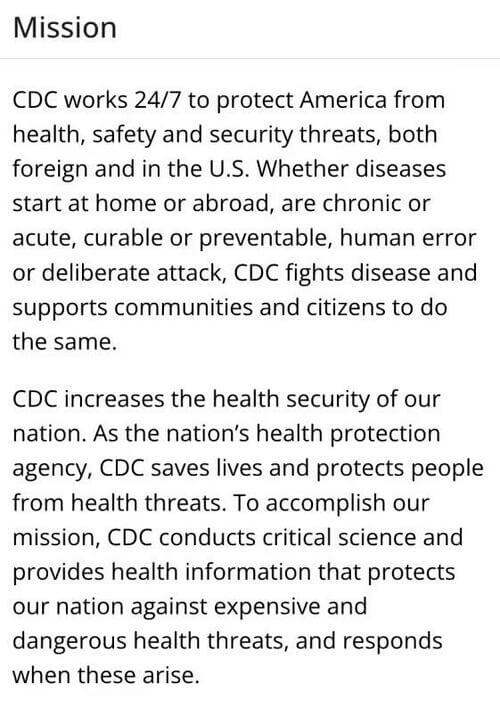 Mission

CDC works 24/7 to protect America from health, safety and security threats, both foreign and in the U.S. Whether diseases start at home or abroad, are chronic or acute, curable or preventable, human error or deliberate attack, CDC fights disease and supports communities and citizens to do the same.

CDC increases the health security of our nation. As the nation's health protection agency, CDC saves lives and protects people from health threats. To accomplish our mission, CDC conducts critical science and provides health information that protects our nation against expensive and dangerous health threats, and responds when these arise.